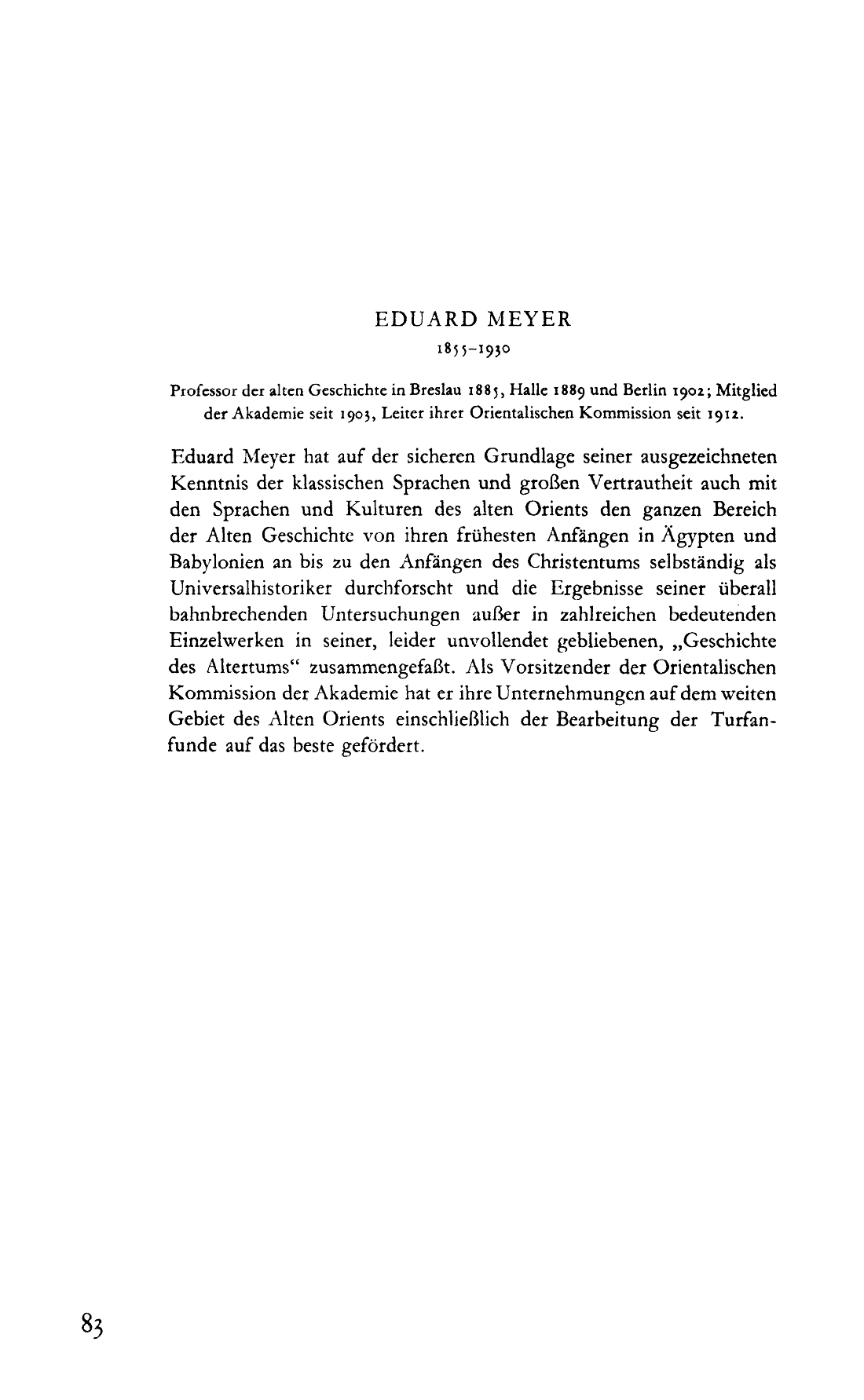 EDUARD MEYER

1855–1930

Professor der alten Geschichte in Breslau 1885, Halle 1889 und Berlin 1902; Mitglied der Akademie seit 1903, Leiter ihrer Orientalischen Kommission seit 1912.

Eduard Meyer hat auf der sicheren Grundlage seiner ausgezeichneten Kenntnis der klassischen Sprachen und großen Vertrautheit auch mit den Sprachen und Kulturen des alten Orients den ganzen Bereich der Alten Geschichte von ihren frühesten Anfängen in Ägypten und Babylonien an bis zu den Anfängen des Christentums selbständig als Universalhistoriker durchforscht und die Ergebnisse seiner überall bahnbrechenden Untersuchungen außer in zahlreichen bedeutenden Einzelwerken in seiner, leider unvollendet gebliebenen, „Geschichte des Altertums“ zusammengefaßt. Als Vorsitzender der Orientalischen Kommission der Akademie hat er ihre Unternehmungen auf dem weiten Gebiet des Alten Orients einschließlich der Bearbeitung der Turfanfunde auf das beste gefördert.

83